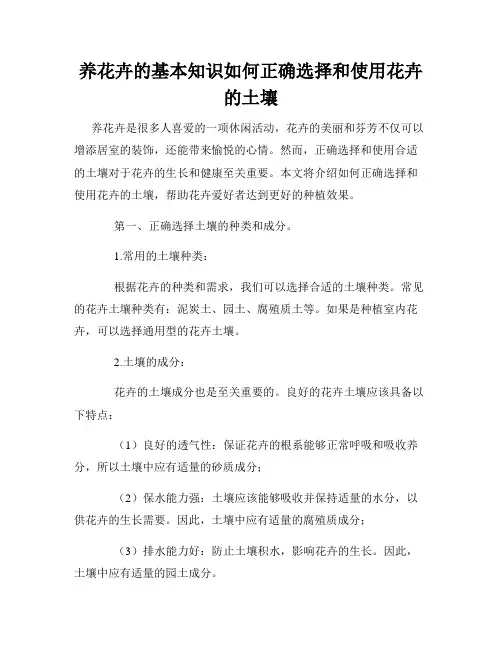 养花卉的基本知识如何正确选择和使用花卉的土壤

养花卉是很多人喜爱的一项休闲活动，花卉的美丽和芬芳不仅可以增添居室的装饰，还能带来愉悦的心情。然而，正确选择和使用合适的土壤对于花卉的生长和健康至关重要。本文将介绍如何正确选择和使用花卉的土壤，帮助花卉爱好者达到更好的种植效果。

第一、正确选择土壤的种类和成分。

1.常用的土壤种类：

根据花卉的种类和需求，我们可以选择合适的土壤种类。常见的花卉土壤种类有：泥炭土、园土、腐殖质土等。如果是种植室内花卉，可以选择通用型的花卉土壤。

2.土壤的成分：

花卉的土壤成分也是至关重要的。良好的花卉土壤应该具备以下特点：

（1）良好的透气性：保证花卉的根系能够正常呼吸和吸收养分，所以土壤中应有适量的砂质成分；

（2）保水能力强：土壤应该能够吸收并保持适量的水分，以供花卉的生长需要。因此，土壤中应有适量的腐殖质成分；

（3）排水能力好：防止土壤积水，影响花卉的生长。因此，土壤中应有适量的园土成分。